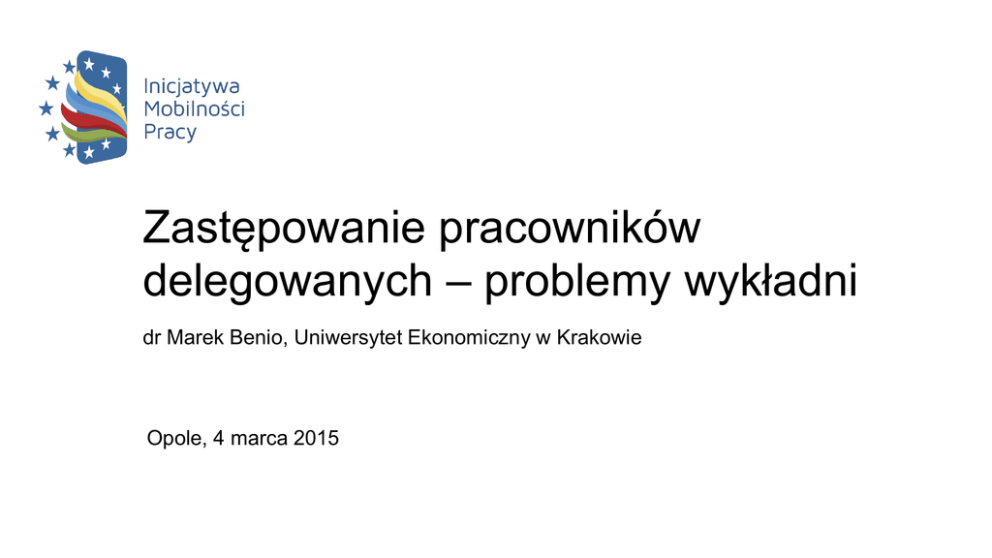 Inicjatywa
Mobilności
Pracy

Zastępowanie pracowników delegowanych – problemy wykładni

dr Marek Benio, Uniwersytet Ekonomiczny w Krakowie

Opole, 4 marca 2015